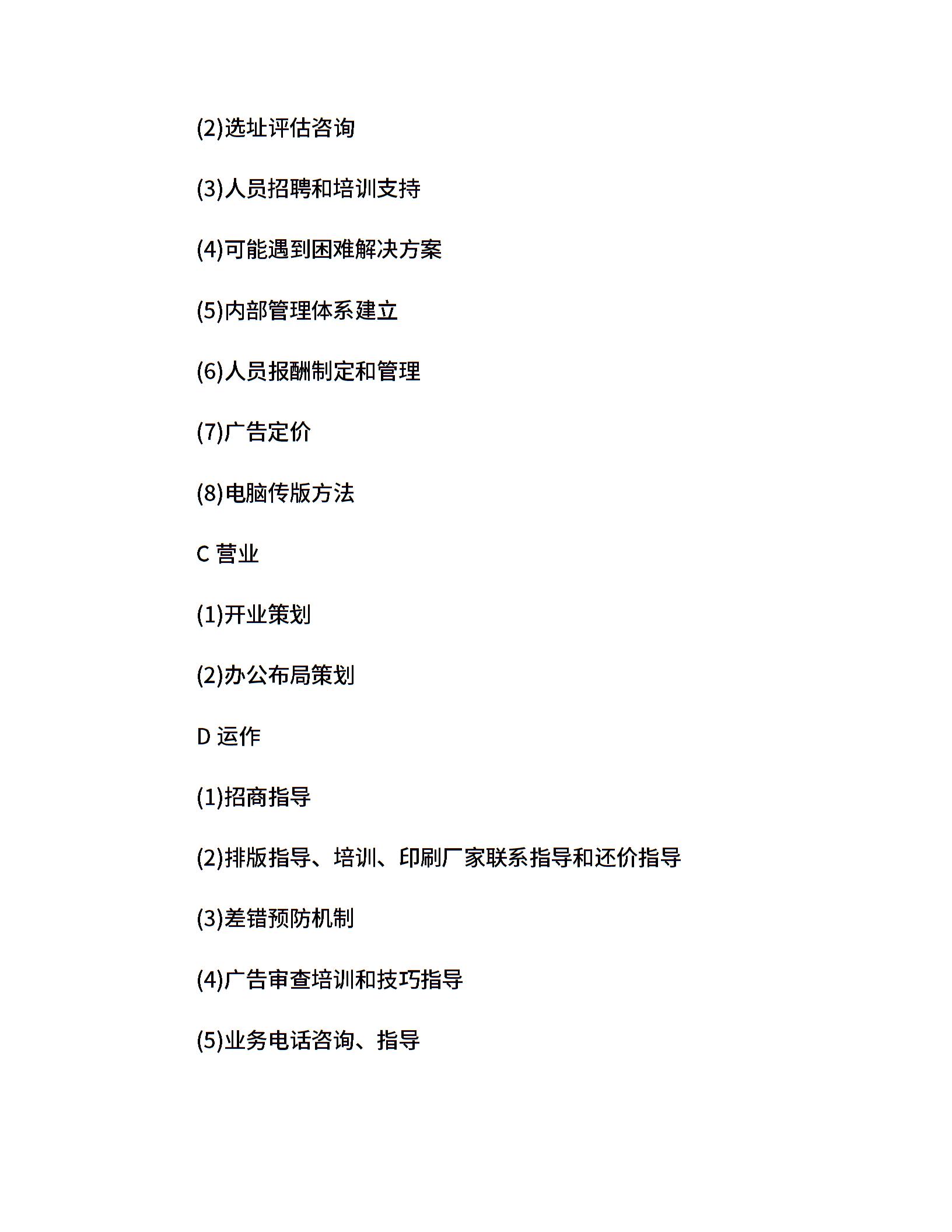 (2)选址评估咨询

(3)人员招聘和培训支持

(4)可能遇到困难解决方案

(5)内部管理体系建立

(6)人员报酬制定和管理

(7)广告定价

(8)电脑传版方法

C 营业

(1)开业策划

(2)办公布局策划

D 运作

(1)招商指导

(2)排版指导、培训、印刷厂家联系指导和还价指导

(3)差错预防机制

(4)广告审查培训和技巧指导

(5)业务电话咨询、指导